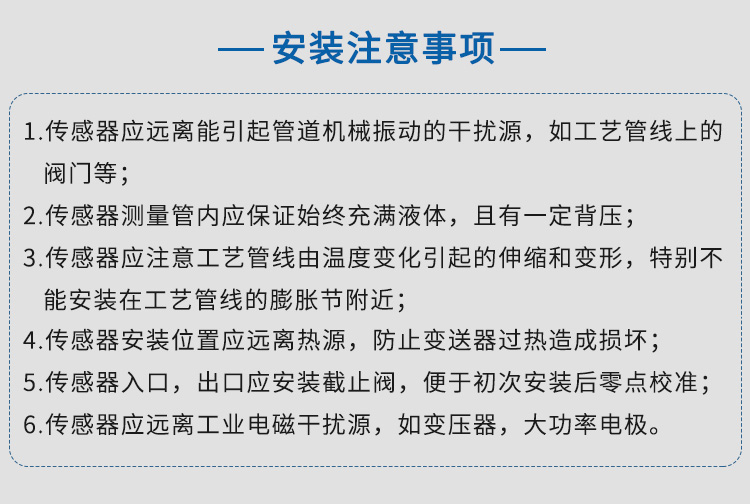 — 安装注意事项 —

1.传感器应远离能引起管道机械振动的干扰源，如工艺管线上的阀门等；

2.传感器测量管内应保证始终充满液体，且有一定背压；

3.传感器应注意工艺管线由温度变化引起的伸缩和变形，特别不能安装在工艺管线的膨胀节附近；

4.传感器安装位置应远离热源，防止变送器过热造成损坏；

5.传感器入口，出口应安装截止阀，便于初次安装后零点校准；

6.传感器应远离工业电磁干扰源，如变压器，大功率电极。